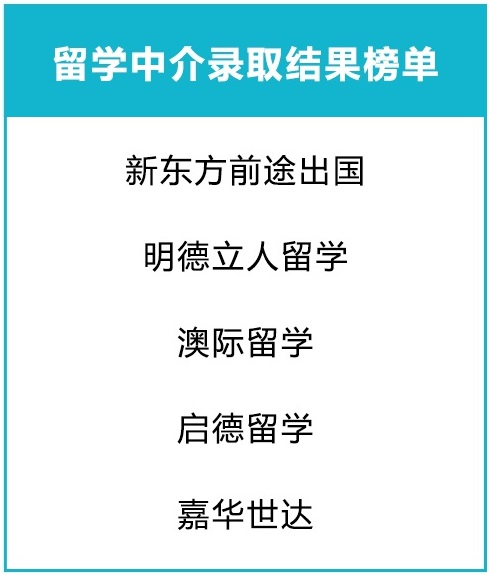 留学中介录取结果榜单

新东方前途出国

明德立人留学

澳际留学

启德留学

嘉华世达